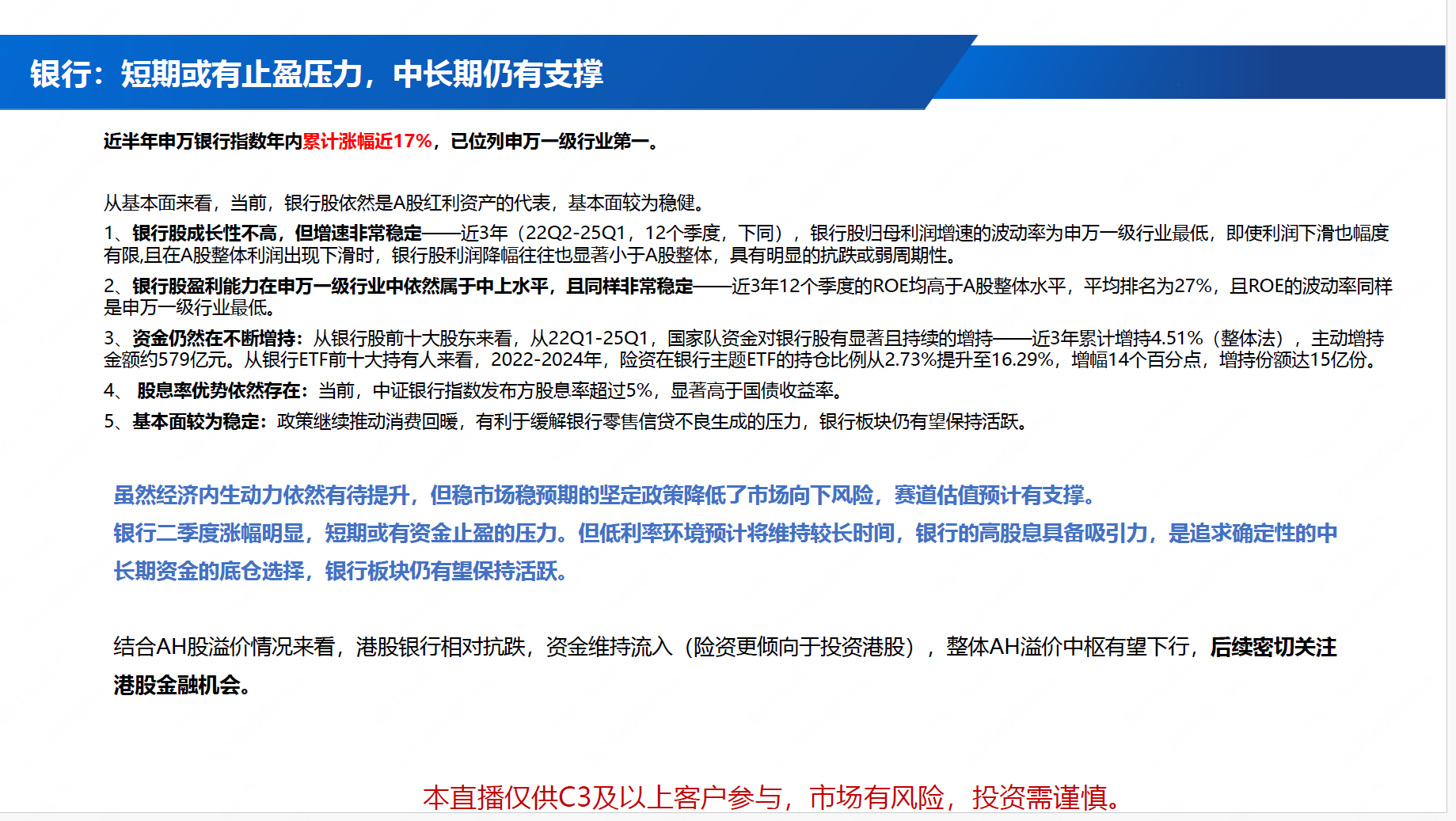 银行：短期或有止盈压力，中长期仍有支撑

近半年申万银行指数年内累计涨幅近17%，已位列申万一级行业第一。

从基本面来看，当前，银行股依然是A股红利资产的代表，基本面较为稳健。

1、银行股成长性不高，但增速非常稳定——近3年（22Q2-25Q1，12个季度，下同），银行股归母利润增速的波动率为申万一级行业最低，即使利润下滑也幅度有限,且在A股整体利润出现下滑时，银行股利润降幅往往也显著小于A股整体，具有明显的抗跌或弱周期性。

2、银行股盈利能力在申万一级行业中依然属于中上水平，且同样非常稳定——近3年12个季度的ROE均高于A股整体水平，平均排名为27%，且ROE的波动率同样是申万一级行业最低。

3、资金仍然在不断增持：从银行股前十大股东来看，从22Q1-25Q1，国家队资金对银行股有显著且持续的增持——近3年累计增持4.51%（整体法），主动增持金额约579亿元。从银行ETF前十大持有人来看，2022-2024年，险资在银行主题ETF的持仓比例从2.73%提升至16.29%，增幅14个百分点，增持份额达15亿份。

4、 股息率优势依然存在：当前，中证银行指数发布方股息率超过5%，显著高于国债收益率。

5、基本面较为稳定：政策继续推动消费回暖，有利于缓解银行零售信贷不良生成的压力，银行板块仍有望保持活跃。

虽然经济内生动力依然有待提升，但稳市场稳预期的坚定政策降低了市场向下风险，赛道估值预计有支撑。
银行二季度涨幅明显，短期或有资金止盈的压力。但低利率环境预计将维持较长时间，银行的高股息具备吸引力，是追求确定性的中长期资金的底仓选择，银行板块仍有望保持活跃。

结合AH股溢价情况来看，港股银行相对抗跌，资金维持流入（险资更倾向于投资港股），整体AH溢价中枢有望下行，后续密切关注港股金融机会。

本直播仅供C3及以上客户参与，市场有风险，投资需谨慎。